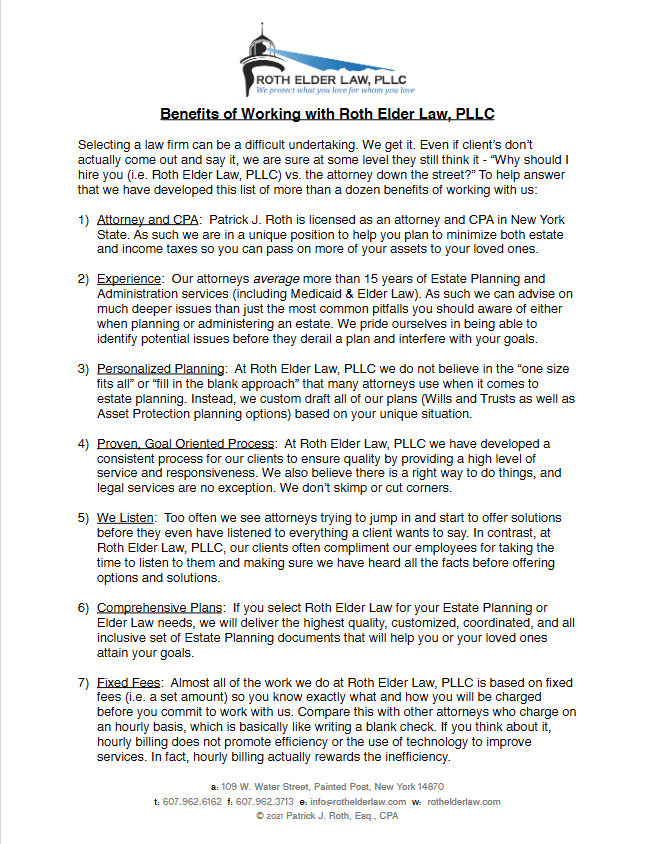 ROTH ELDER LAW, PLLC
We protect what you love for whom you love

Benefits of Working with Roth Elder Law, PLLC

Selecting a law firm can be a difficult undertaking. We get it. Even if client's don't actually come out and say it, we are sure at some level they still think it - "Why should I hire you (i.e. Roth Elder Law, PLLC) vs. the attorney down the street?" To help answer that we have developed this list of more than a dozen benefits of working with us:

1) Attorney and CPA: Patrick J. Roth is licensed as an attorney and CPA in New York State. As such we are in a unique position to help you plan to minimize both estate and income taxes so you can pass on more of your assets to your loved ones.

2) Experience: Our attorneys average more than 15 years of Estate Planning and Administration services (including Medicaid & Elder Law). As such we can advise on much deeper issues than just the most common pitfalls you should aware of either when planning or administering an estate. We pride ourselves in being able to identify potential issues before they derail a plan and interfere with your goals.

3) Personalized Planning: At Roth Elder Law, PLLC we do not believe in the "one size fits all" or "fill in the blank approach" that many attorneys use when it comes to estate planning. Instead, we custom draft all of our plans (Wills and Trusts as well as Asset Protection planning options) based on your unique situation.

4) Proven, Goal Oriented Process: At Roth Elder Law, PLLC we have developed a consistent process for our clients to ensure quality by providing a high level of service and responsiveness. We also believe there is a right way to do things, and legal services are no exception. We don't skimp or cut corners.

5) We Listen: Too often we see attorneys trying to jump in and start to offer solutions before they even have listened to everything a client wants to say. In contrast, at Roth Elder Law, PLLC, our clients often compliment our employees for taking the time to listen to them and making sure we have heard all the facts before offering options and solutions.

6) Comprehensive Plans: If you select Roth Elder Law for your Estate Planning or Elder Law needs, we will deliver the highest quality, customized, coordinated, and all inclusive set of Estate Planning documents that will help you or your loved ones attain your goals.

7) Fixed Fees: Almost all of the work we do at Roth Elder Law, PLLC is based on fixed fees (i.e. a set amount) so you know exactly what and how you will be charged before you commit to work with us. Compare this with other attorneys who charge on an hourly basis, which is basically like writing a blank check. If you think about it, hourly billing does not promote efficiency or the use of technology to improve services. In fact, hourly billing actually rewards the inefficiency.

a: 109 W. Water Street, Painted Post, New York 14870
t: 607.962.6162 f: 607.962.3713 e: info@rothelderlaw.com w: rothelderlaw.com
© 2021 Patrick J. Roth, Esq., CPA